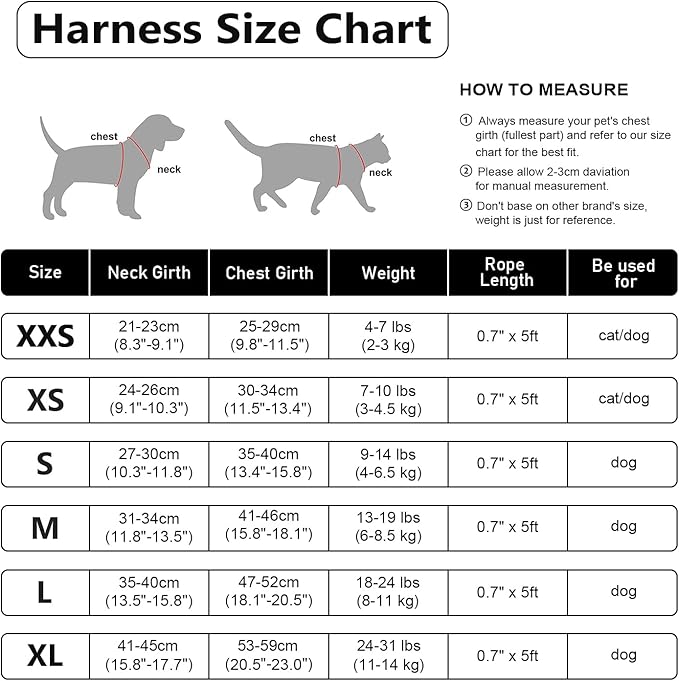 Harness Size Chart

chest
neck

chest
neck

HOW TO MEASURE

① Always measure your pet's chest girth (fullest part) and refer to our size chart for the best fit.

② Please allow 2-3cm daviation for manual measurement.

③ Don't base on other brand's size, weight is just for reference.

| Size | Neck Girth | Chest Girth | Weight | Rope Length | Be used for |
|---|---|---|---|---|---|
| XXS | 21-23cm (8.3"-9.1") | 25-29cm (9.8"-11.5") | 4-7 lbs (2-3 kg) | 0.7" x 5ft | cat/dog |
| XS | 24-26cm (9.1"-10.3") | 30-34cm (11.5"-13.4") | 7-10 lbs (3-4.5 kg) | 0.7" x 5ft | cat/dog |
| S | 27-30cm (10.3"-11.8") | 35-40cm (13.4"-15.8") | 9-14 lbs (4-6.5 kg) | 0.7" x 5ft | dog |
| M | 31-34cm (11.8"-13.5") | 41-46cm (15.8"-18.1") | 13-19 lbs (6-8.5 kg) | 0.7" x 5ft | dog |
| L | 35-40cm (13.5"-15.8") | 47-52cm (18.1"-20.5") | 18-24 lbs (8-11 kg) | 0.7" x 5ft | dog |
| XL | 41-45cm (15.8"-17.7") | 53-59cm (20.5"-23.0") | 24-31 lbs (11-14 kg) | 0.7" x 5ft | dog |